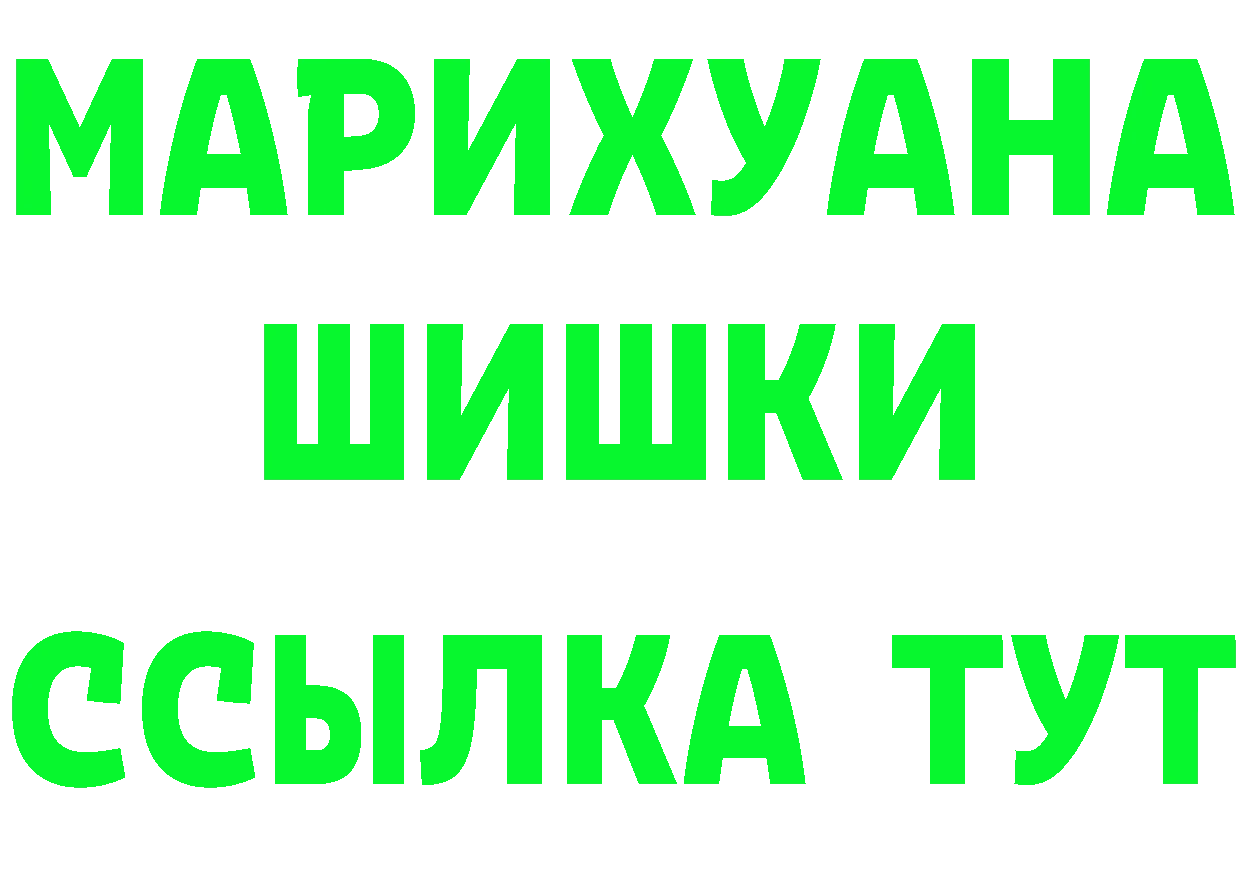 МАРИХУАНА ШИШКИ

ССЫЛКА ТУТ